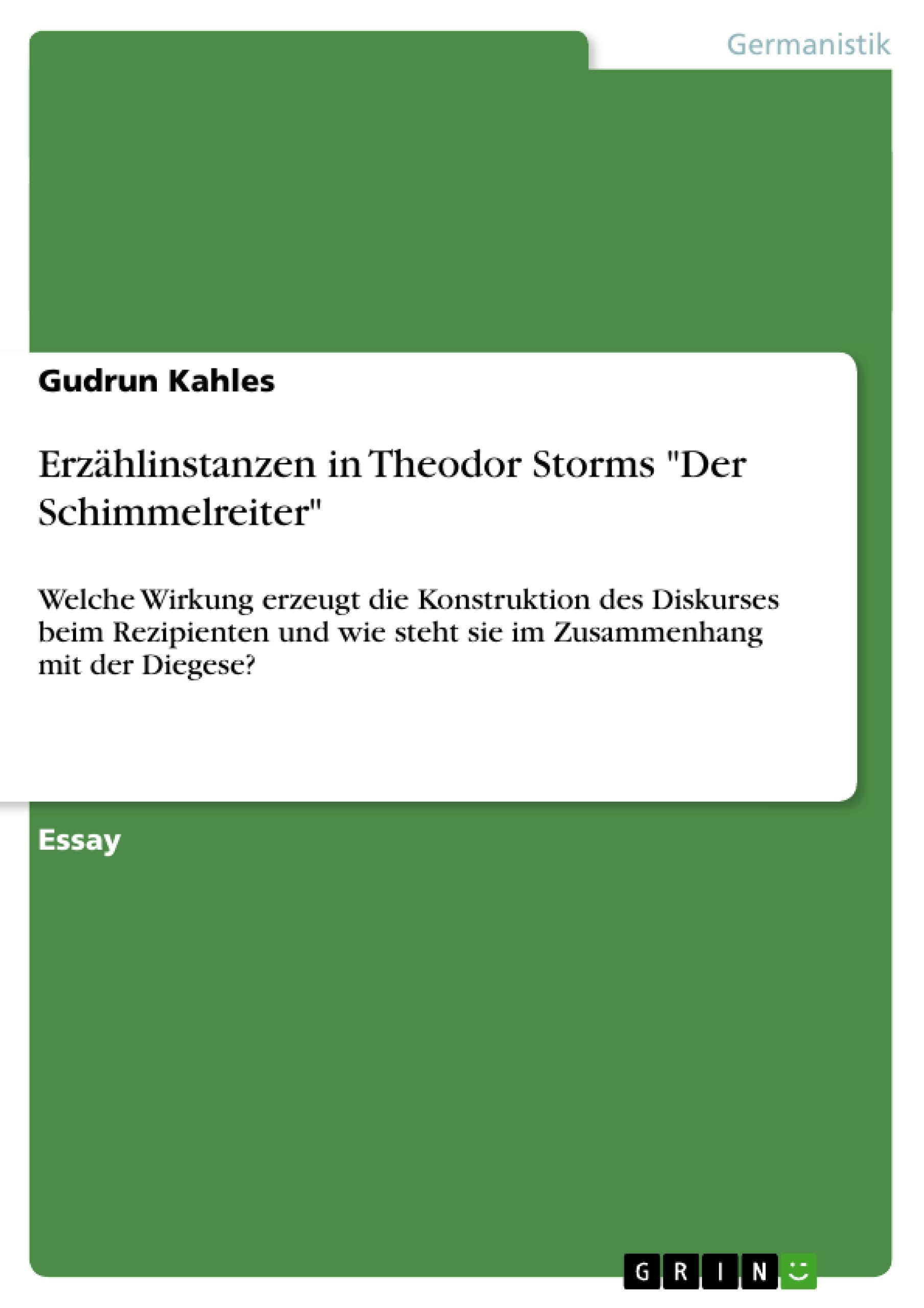 Germanistik

Gudrun Kahles

Erzählinstanzen in Theodor Storms "Der Schimmelreiter"

Welche Wirkung erzeugt die Konstruktion des Diskurses beim Rezipienten und wie steht sie im Zusammenhang mit der Diegese?

Essay

GRIN